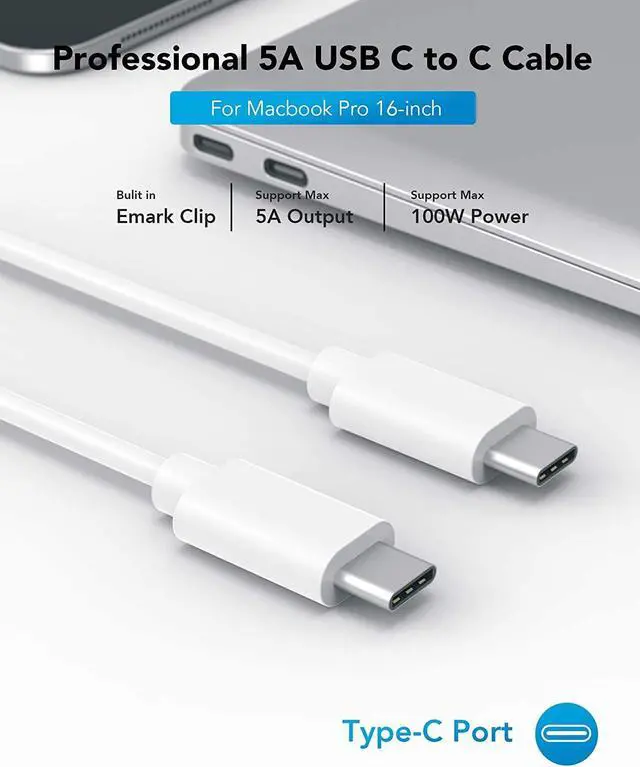 Professional 5A USB C to C Cable

For Macbook Pro 16-inch

Bulit in
Emark Clip

Support Max
5A Output

Support Max
100W Power

Type-C Port